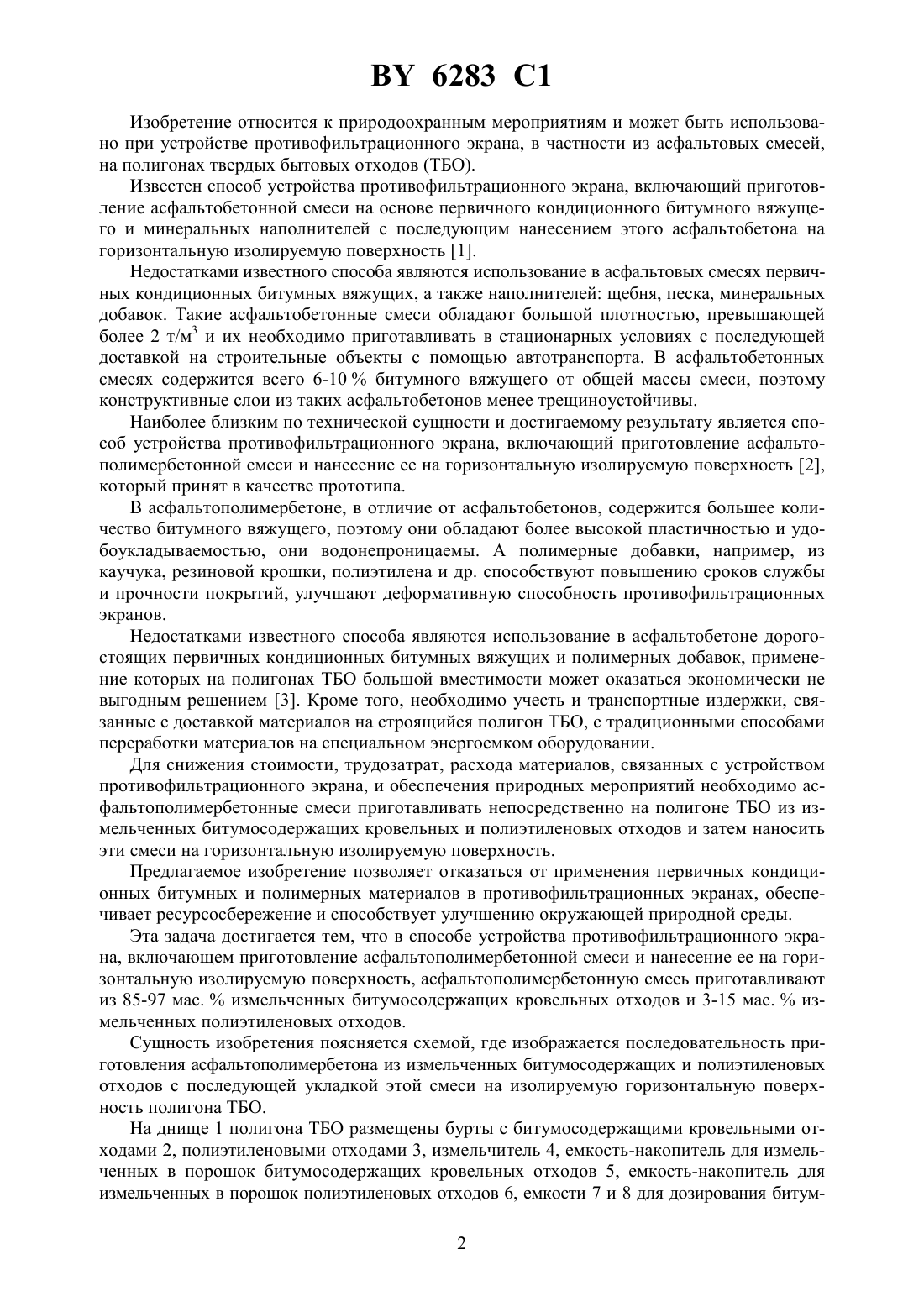 BY 6283 C1

Изобретение относится к природоохранным мероприятиям и может быть использовано при устройстве противофильтрационного экрана, в частности из асфальтовых смесей, на полигонах твердых бытовых отходов (ТБО).

Известен способ устройства противофильтрационного экрана, включающий приготовление асфальтобетонной смеси на основе первичного кондиционного битумного вяжущего и минеральных наполнителей с последующим нанесением этого асфальтобетона на горизонтальную изолируемую поверхность [1].

Недостатками известного способа являются использование в асфальтовых смесях первичных кондиционных битумных вяжущих, а также наполнителей: щебня, песка, минеральных добавок. Такие асфальтобетонные смеси обладают большой плотностью, превышающей более 2 т/м$^3$ и их необходимо приготавливать в стационарных условиях с последующей доставкой на строительные объекты с помощью автотранспорта. В асфальтобетонных смесях содержится всего 6-10 % битумного вяжущего от общей массы смеси, поэтому конструктивные слои из таких асфальтобетонов менее трещиноустойчивы.

Наиболее близким по технической сущности и достигаемому результату является способ устройства противофильтрационного экрана, включающий приготовление асфальтополимербетонной смеси и нанесение ее на горизонтальную изолируемую поверхность [2], который принят в качестве прототипа.

В асфальтополимербетоне, в отличие от асфальтобетонов, содержится большее количество битумного вяжущего, поэтому они обладают более высокой пластичностью и удобоукладываемостью, они водонепроницаемы. А полимерные добавки, например, из каучука, резиновой крошки, полиэтилена и др. способствуют повышению сроков службы и прочности покрытий, улучшают деформативную способность противофильтрационных экранов.

Недостатками известного способа являются использование в асфальтобетоне дорогостоящих первичных кондиционных битумных вяжущих и полимерных добавок, применение которых на полигонах ТБО большой вместимости может оказаться экономически не выгодным решением [3]. Кроме того, необходимо учесть и транспортные издержки, связанные с доставкой материалов на строящийся полигон ТБО, с традиционными способами переработки материалов на специальном энергоемком оборудовании.

Для снижения стоимости, трудозатрат, расхода материалов, связанных с устройством противофильтрационного экрана, и обеспечения природных мероприятий необходимо асфальтополимербетонные смеси приготавливать непосредственно на полигоне ТБО из измельченных битумосодержащих кровельных и полиэтиленовых отходов и затем наносить эти смеси на горизонтальную изолируемую поверхность.

Предлагаемое изобретение позволяет отказаться от применения первичных кондиционных битумных и полимерных материалов в противофильтрационных экранах, обеспечивает ресурсосбережение и способствует улучшению окружающей природной среды.

Эта задача достигается тем, что в способе устройства противофильтрационного экрана, включающем приготовление асфальтополимербетонной смеси и нанесение ее на горизонтальную изолируемую поверхность, асфальтополимербетонную смесь приготавливают из 85-97 мас. % измельченных битумосодержащих кровельных отходов и 3-15 мас. % измельченных полиэтиленовых отходов.

Сущность изобретения поясняется схемой, где изображается последовательность приготовления асфальтополимербетона из измельченных битумосодержащих и полиэтиленовых отходов с последующей укладкой этой смеси на изолируемую горизонтальную поверхность полигона ТБО.

На днище 1 полигона ТБО размещены бурты с битумосодержащими кровельными отходами 2, полиэтиленовыми отходами 3, измельчитель 4, емкость-накопитель для измельченных в порошок битумосодержащих кровельных отходов 5, емкость-накопитель для измельченных в порошок полиэтиленовых отходов 6, емкости 7 и 8 для дозирования битум-

2